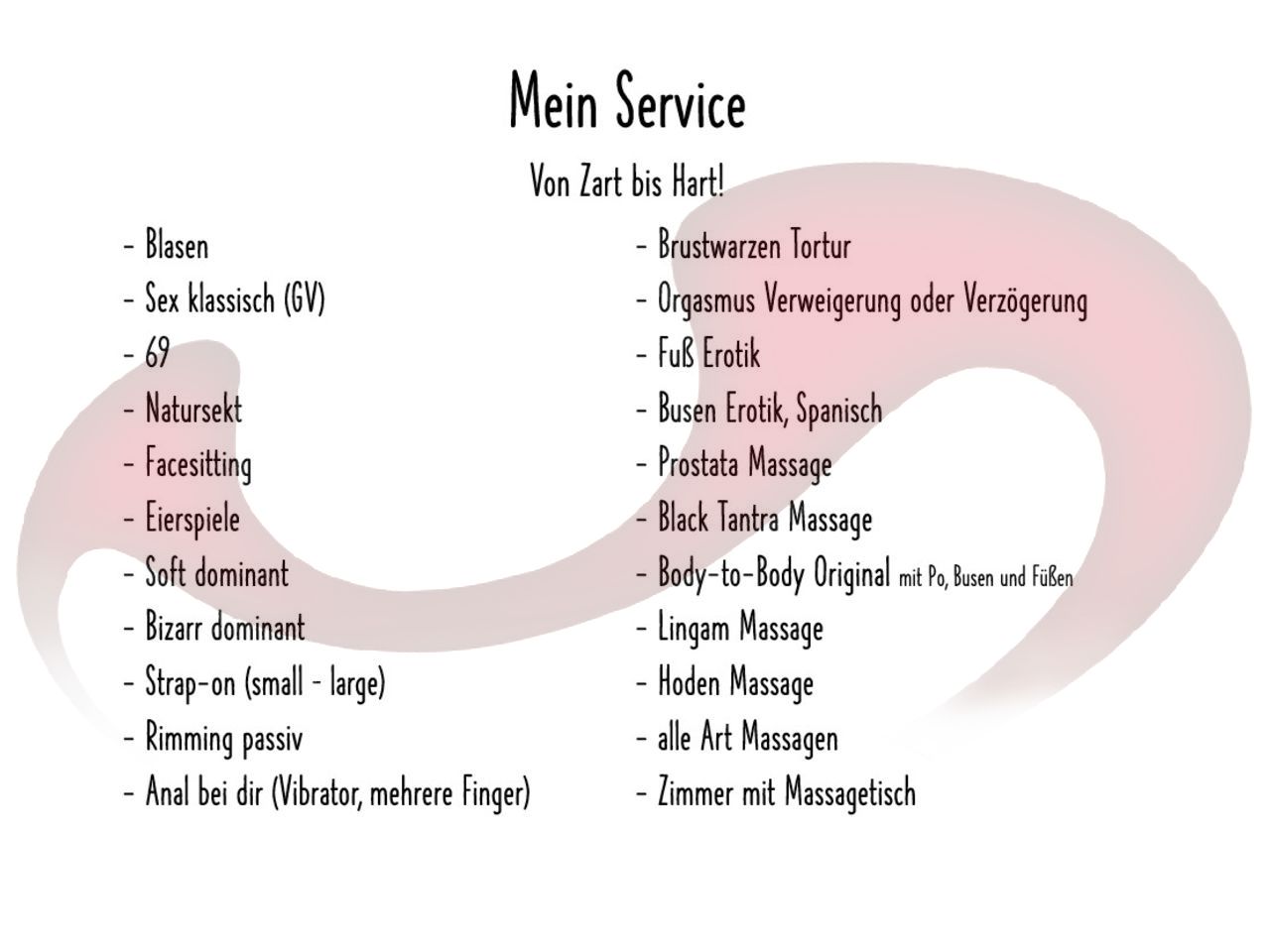 Mein Service

Von Zart bis Hart!

- Blasen
- Sex klassisch (GV)
- 69
- Natursekt
- Facesitting
- Eierspiele
- Soft dominant
- Bizarr dominant
- Strap-on (small - large)
- Rimming passiv
- Anal bei dir (Vibrator, mehrere Finger)

- Brustwarzen Tortur
- Orgasmus Verweigerung oder Verzögerung
- Fuß Erotik
- Busen Erotik, Spanisch
- Prostata Massage
- Black Tantra Massage
- Body-to-Body Original mit Po, Busen und Füßen
- Lingam Massage
- Hoden Massage
- alle Art Massagen
- Zimmer mit Massagetisch